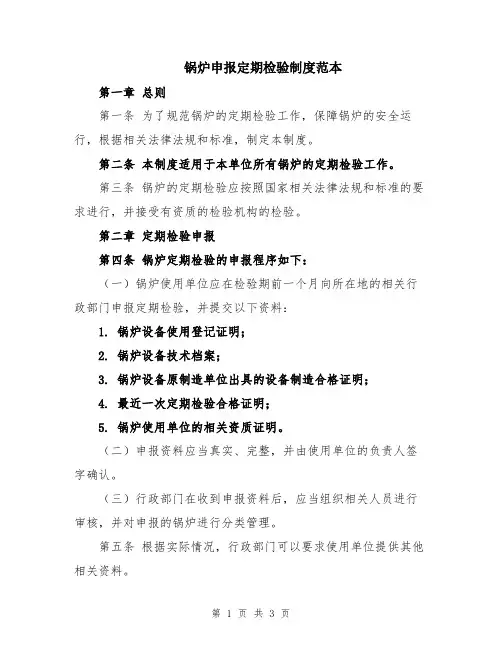 锅炉申报定期检验制度范本

第一章 总则

第一条 为了规范锅炉的定期检验工作，保障锅炉的安全运行，根据相关法律法规和标准，制定本制度。

第二条 本制度适用于本单位所有锅炉的定期检验工作。

第三条 锅炉的定期检验应按照国家相关法律法规和标准的要求进行，并接受有资质的检验机构的检验。

第二章 定期检验申报

第四条 锅炉定期检验的申报程序如下：

（一）锅炉使用单位应在检验期前一个月向所在地的相关行政部门申报定期检验，并提交以下资料：

1. 锅炉设备使用登记证明；

2. 锅炉设备技术档案；

3. 锅炉设备原制造单位出具的设备制造合格证明；

4. 最近一次定期检验合格证明；

5. 锅炉使用单位的相关资质证明。

（二）申报资料应当真实、完整，并由使用单位的负责人签字确认。

（三）行政部门在收到申报资料后，应当组织相关人员进行审核，并对申报的锅炉进行分类管理。

第五条 根据实际情况，行政部门可以要求使用单位提供其他相关资料。

第 1 页 共 3 页